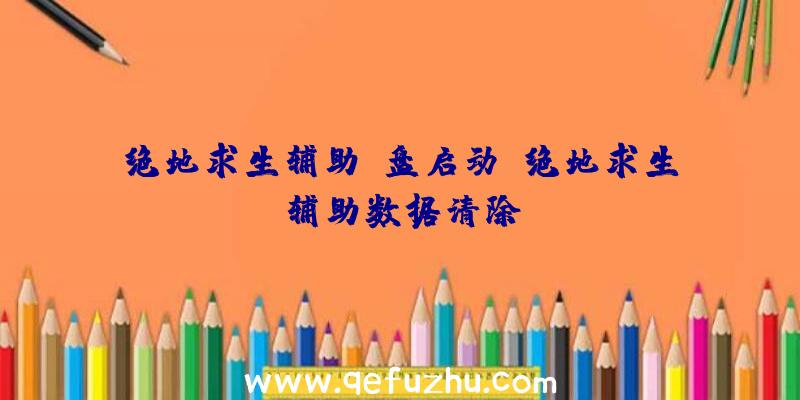 绝地求生辅助 盘启动 绝地求生辅助数据清除

www.qefuzhu.com